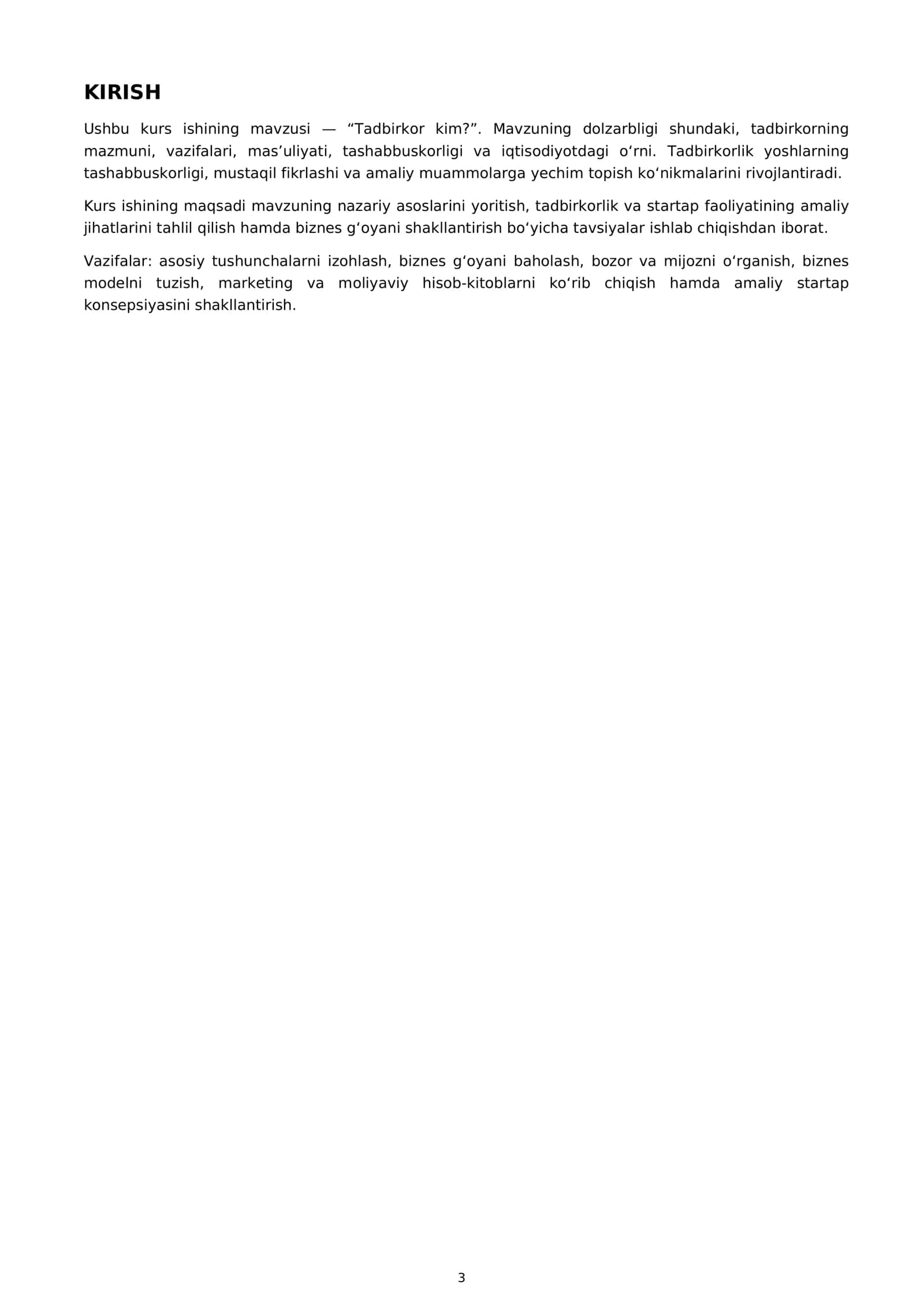 KIRISH

Ushbu kurs ishining mavzusi — "Tadbirkor kim?". Mavzuning dolzarbligi shundaki, tadbirkorning mazmuni, vazifalari, mas'uliyati, tashabbuskorligi va iqtisodiyotdagi o'rni. Tadbirkorlik yoshlarning tashabbuskorligi, mustaqil fikrlashi va amaliy muammolarga yechim topish ko'nikmalarini rivojlantiradi.

Kurs ishining maqsadi mavzuning nazariy asoslarini yoritish, tadbirkorlik va startap faoliyatining amaliy jihatlarini tahlil qilish hamda biznes g'oyani shakllantirish bo'yicha tavsiyalar ishlab chiqishdan iborat.

Vazifalar: asosiy tushunchalarni izohlash, biznes g'oyani baholash, bozor va mijozni o'rganish, biznes modelni tuzish, marketing va moliyaviy hisob-kitoblarni ko'rib chiqish hamda amaliy startap konsepsiyasini shakllantirish.

3